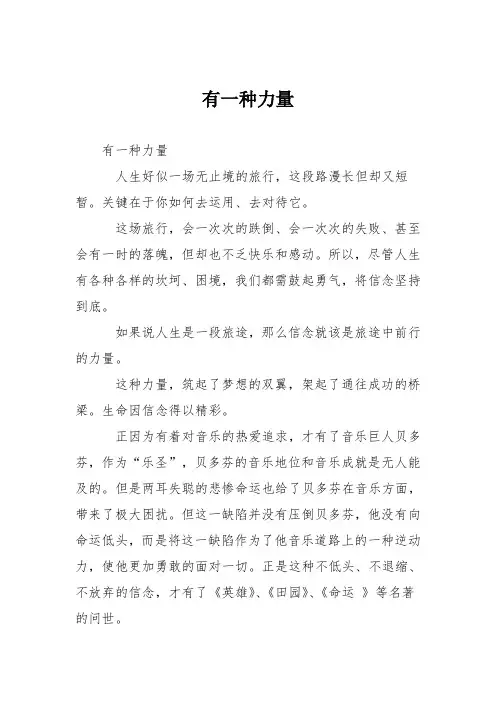 有一种力量

有一种力量

人生好似一场无止境的旅行，这段路漫长但却又短暂。关键在于你如何去运用、去对待它。

这场旅行，会一次次的跌倒、会一次次的失败、甚至会有一时的落魄，但却也不乏快乐和感动。所以，尽管人生有各种各样的坎坷、困境，我们都需鼓起勇气，将信念坚持到底。

如果说人生是一段旅途，那么信念就该是旅途中前行的力量。

这种力量，筑起了梦想的双翼，架起了通往成功的桥梁。生命因信念得以精彩。

正因为有着对音乐的热爱追求，才有了音乐巨人贝多芬，作为“乐圣”，贝多芬的音乐地位和音乐成就是无人能及的。但是两耳失聪的悲惨命运也给了贝多芬在音乐方面，带来了极大困扰。但这一缺陷并没有压倒贝多芬，他没有向命运低头，而是将这一缺陷作为了他音乐道路上的一种逆动力，使他更加勇敢的面对一切。正是这种不低头、不退缩、不放弃的信念，才有了《英雄》、《田园》、《命运 》等名著的问世。